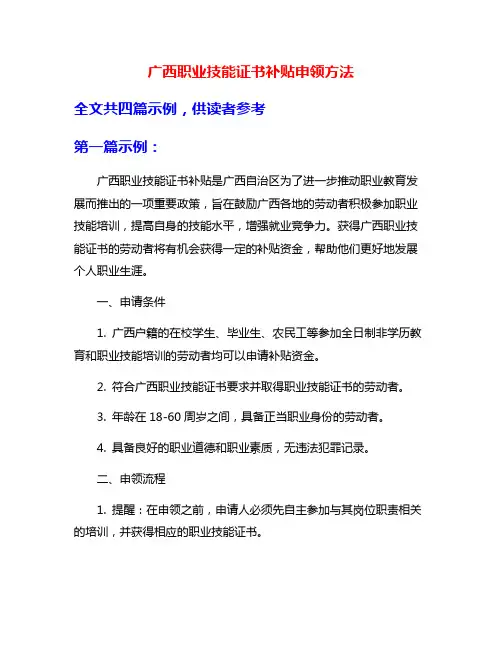 广西职业技能证书补贴申领方法

全文共四篇示例，供读者参考

第一篇示例：

广西职业技能证书补贴是广西自治区为了进一步推动职业教育发展而推出的一项重要政策，旨在鼓励广西各地的劳动者积极参加职业技能培训，提高自身的技能水平，增强就业竞争力。获得广西职业技能证书的劳动者将有机会获得一定的补贴资金，帮助他们更好地发展个人职业生涯。

一、申请条件

1. 广西户籍的在校学生、毕业生、农民工等参加全日制非学历教育和职业技能培训的劳动者均可以申请补贴资金。

2. 符合广西职业技能证书要求并取得职业技能证书的劳动者。

3. 年龄在 18-60 周岁之间，具备正当职业身份的劳动者。

4. 具备良好的职业道德和职业素质，无违法犯罪记录。

二、申领流程

1. 提醒：在申领之前，申请人必须先自主参加与其岗位职责相关的培训，并获得相应的职业技能证书。